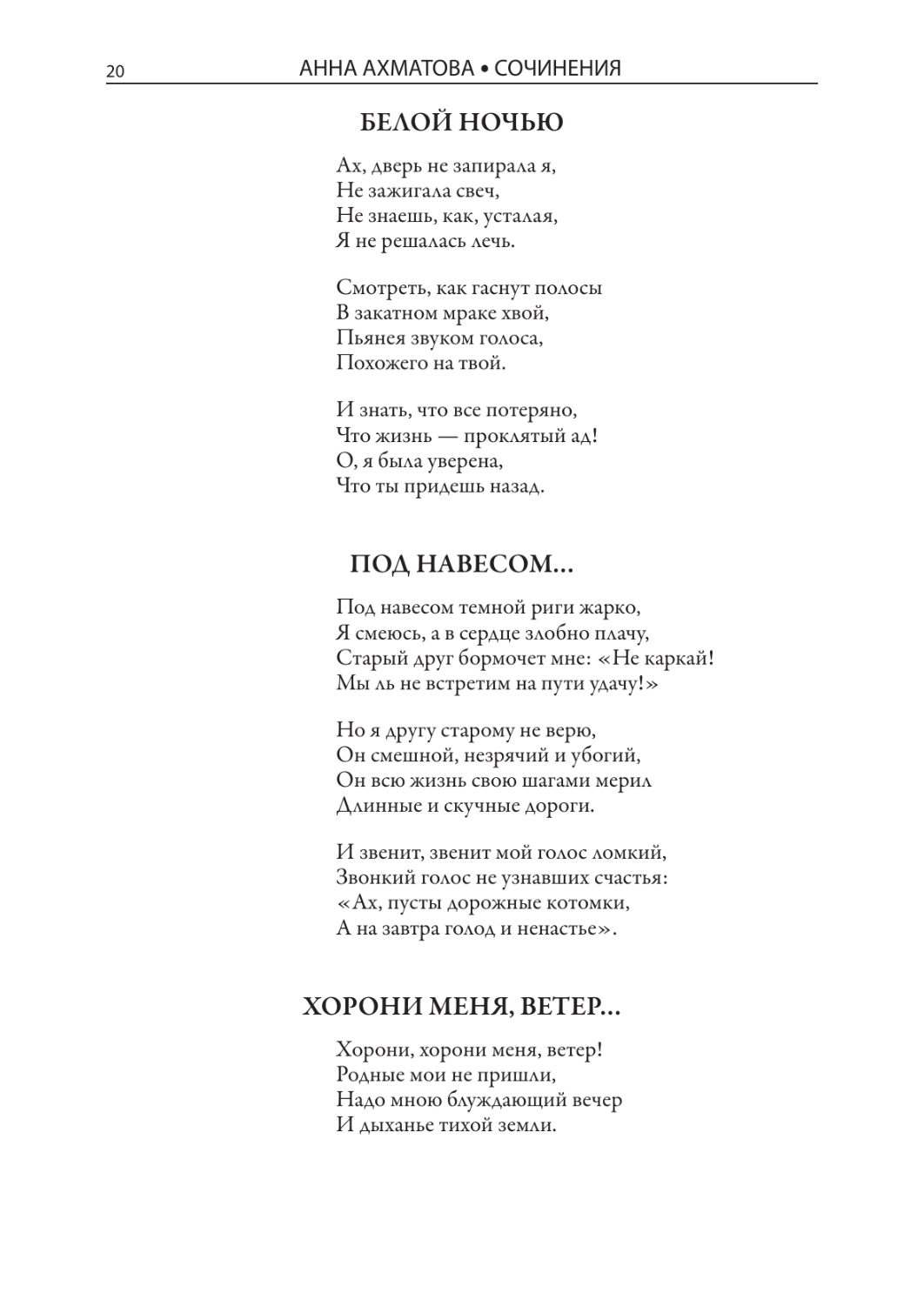 20 АННА АХМАТОВА • СОЧИНЕНИЯ

БЕЛОЙ НОЧЬЮ

Ах, дверь не запирала я,
Не зажигала свеч,
Не знаешь, как, усталая,
Я не решалась лечь.

Смотреть, как гаснут полосы
В закатном мраке хвой,
Пьянея звуком голоса,
Похожего на твой.

И знать, что все потеряно,
Что жизнь — проклятый ад!
О, я была уверена,
Что ты придешь назад.

ПОД НАВЕСОМ...

Под навесом темной риги жарко,
Я смеюсь, а в сердце злобно плачу,
Старый друг бормочет мне: «Не каркай!
Мы ль не встретим на пути удачу!»

Но я другу старому не верю,
Он смешной, незрячий и убогий,
Он всю жизнь свою шагами мерил
Длинные и скучные дороги.

И звенит, звенит мой голос ломкий,
Звонкий голос не узнавших счастья:
«Ах, пусты дорожные котомки,
А на завтра голод и ненастье».

ХОРОНИ МЕНЯ, ВЕТЕР...

Хорони, хорони меня, ветер!
Родные мои не пришли,
Надо мною блуждающий вечер
И дыханье тихой земли.